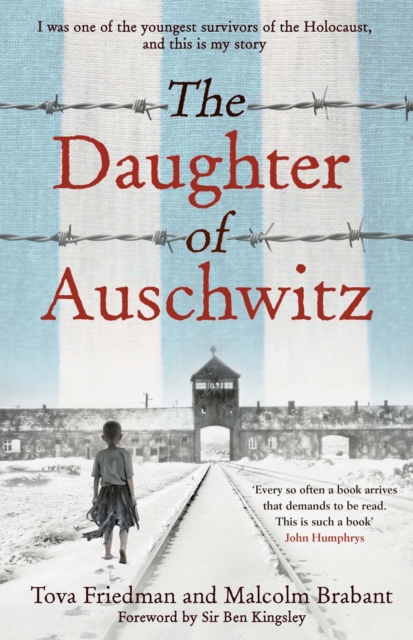 I was one of the youngest survivors of the Holocaust, and this is my story

The Daughter of Auschwitz

'Every so often a book arrives that demands to be read. This is such a book'
John Humphrys

Tova Friedman and Malcolm Brabant
Foreword by Sir Ben Kingsley